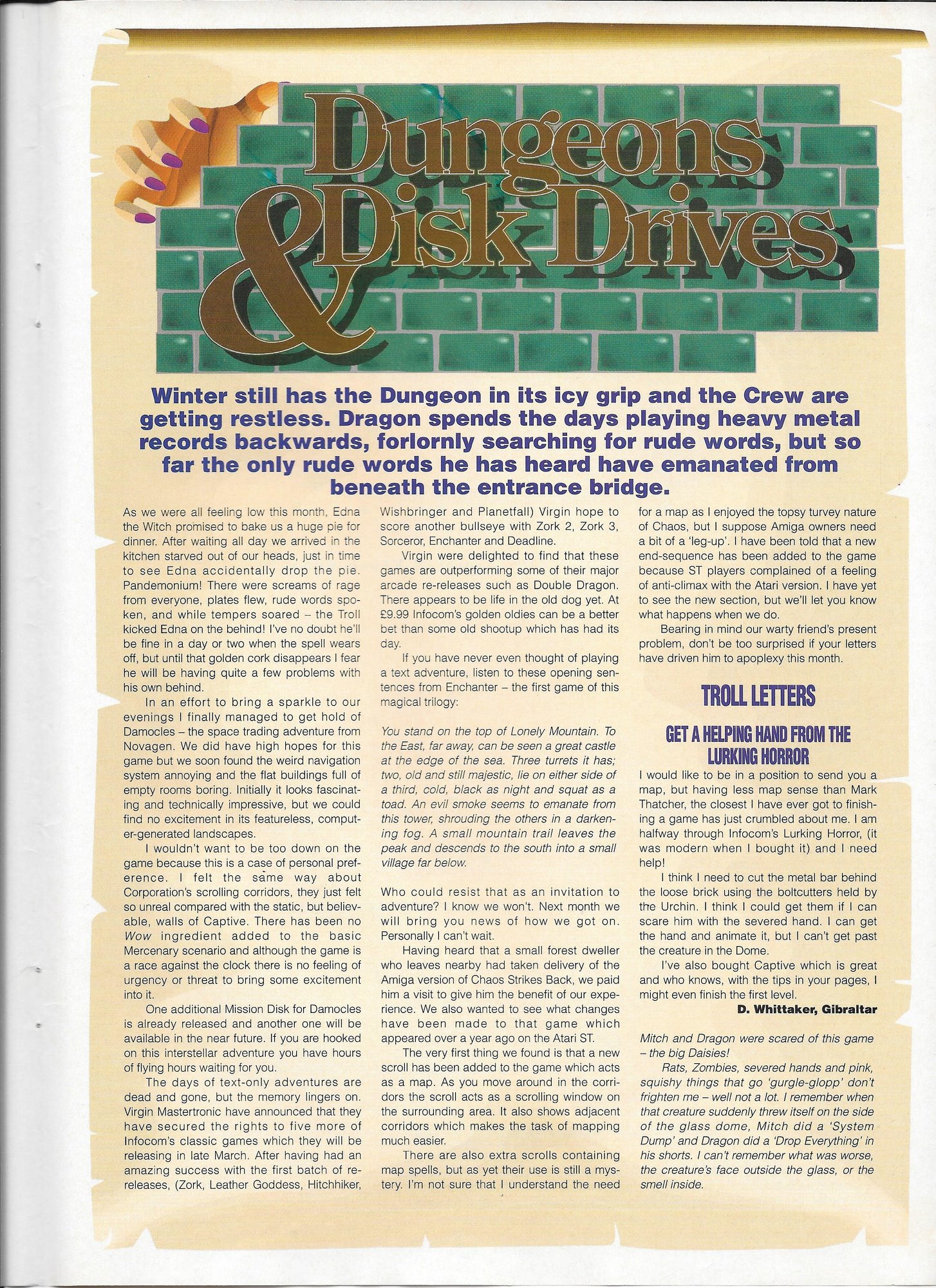 Dungeons & Disk Drives

Winter still has the Dungeon in its icy grip and the Crew are getting restless. Dragon spends the days playing heavy metal records backwards, forlornly searching for rude words, but so far the only rude words he has heard have emanated from beneath the entrance bridge.

As we were all feeling low this month, Edna the Witch promised to bake us a huge pie for dinner. After waiting all day we arrived in the kitchen starved out of our heads, just in time to see Edna accidentally drop the pie. Pandemonium! There were screams of rage from everyone, plates flew, rude words spoken, and while tempers soared – the Troll kicked Edna on the behind! I've no doubt he'll be fine in a day or two when the spell wears off, but until that golden cork disappears I fear he will be having quite a few problems with his own behind.

In an effort to bring a sparkle to our evenings I finally managed to get hold of Damocles – the space trading adventure from Novagen. We did have high hopes for this game but we soon found the weird navigation system annoying and the flat buildings full of empty rooms boring. Initially it looks fascinating and technically impressive, but we could find no excitement in its featureless, computer-generated landscapes.

I wouldn't want to be too down on the game because this is a case of personal preference. I felt the same way about Corporation's scrolling corridors, they just felt so unreal compared with the static, but believable, walls of Captive. There has been no Wow ingredient added to the basic Mercenary scenario and although the game is a race against the clock there is no feeling of urgency or threat to bring some excitement into it.

One additional Mission Disk for Damocles is already released and another one will be available in the near future. If you are hooked on this interstellar adventure you have hours of flying hours waiting for you.

The days of text-only adventures are dead and gone, but the memory lingers on. Virgin Mastertronic have announced that they have secured the rights to five more of Infocom's classic games which they will be releasing in late March. After having had an amazing success with the first batch of re-releases, (Zork, Leather Goddess, Hitchhiker, Wishbringer and Planetfall) Virgin hope to score another bullseye with Zork 2, Zork 3, Sorceror, Enchanter and Deadline.

Virgin were delighted to find that these games are outperforming some of their major arcade re-releases such as Double Dragon. There appears to be life in the old dog yet. At £9.99 Infocom's golden oldies can be a better bet than some old shootup which has had its day.

If you have never even thought of playing a text adventure, listen to these opening sentences from Enchanter – the first game of this magical trilogy:

You stand on the top of Lonely Mountain. To the East, far away, can be seen a great castle at the edge of the sea. Three turrets it has; two, old and still majestic, lie on either side of a third, cold, black as night and squat as a toad. An evil smoke seems to emanate from this tower, shrouding the others in a darkening fog. A small mountain trail leaves the peak and descends to the south into a small village far below.

Who could resist that as an invitation to adventure? I know we won't. Next month we will bring you news of how we got on. Personally I can't wait.

Having heard that a small forest dweller who leaves nearby had taken delivery of the Amiga version of Chaos Strikes Back, we paid him a visit to give him the benefit of our experience. We also wanted to see what changes have been made to that game which appeared over a year ago on the Atari ST.

The very first thing we found is that a new scroll has been added to the game which acts as a map. As you move around in the corridors the scroll acts as a scrolling window on the surrounding area. It also shows adjacent corridors which makes the task of mapping much easier.

There are also extra scrolls containing map spells, but as yet their use is still a mystery. I'm not sure that I understand the need for a map as I enjoyed the topsy turvey nature of Chaos, but I suppose Amiga owners need a bit of a 'leg-up'. I have been told that a new end-sequence has been added to the game because ST players complained of a feeling of anti-climax with the Atari version. I have yet to see the new section, but we'll let you know what happens when we do.

Bearing in mind our warty friend's present problem, don't be too surprised if your letters have driven him to apoplexy this month.

TROLL LETTERS

GET A HELPING HAND FROM THE LURKING HORROR

I would like to be in a position to send you a map, but having less map sense than Mark Thatcher, the closest I have ever got to finishing a game has just crumbled about me. I am halfway through Infocom's Lurking Horror, (it was modern when I bought it) and I need help!

I think I need to cut the metal bar behind the loose brick using the boltcutters held by the Urchin. I think I could get them if I can scare him with the severed hand. I can get the hand and animate it, but I can't get past the creature in the Dome.

I've also bought Captive which is great and who knows, with the tips in your pages, I might even finish the first level.

D. Whittaker, Gibraltar

Mitch and Dragon were scared of this game – the big Daisies!

Rats, Zombies, severed hands and pink, squishy things that go 'gurgle-glopp' don't frighten me – well not a lot. I remember when that creature suddenly threw itself on the side of the glass dome, Mitch did a 'System Dump' and Dragon did a 'Drop Everything' in his shorts. I can't remember what was worse, the creature's face outside the glass, or the smell inside.